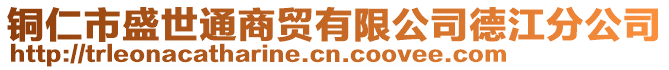 铜仁市盛世通商贸有限公司德江分公司
http://trleonacatharine.cn.coovee.com